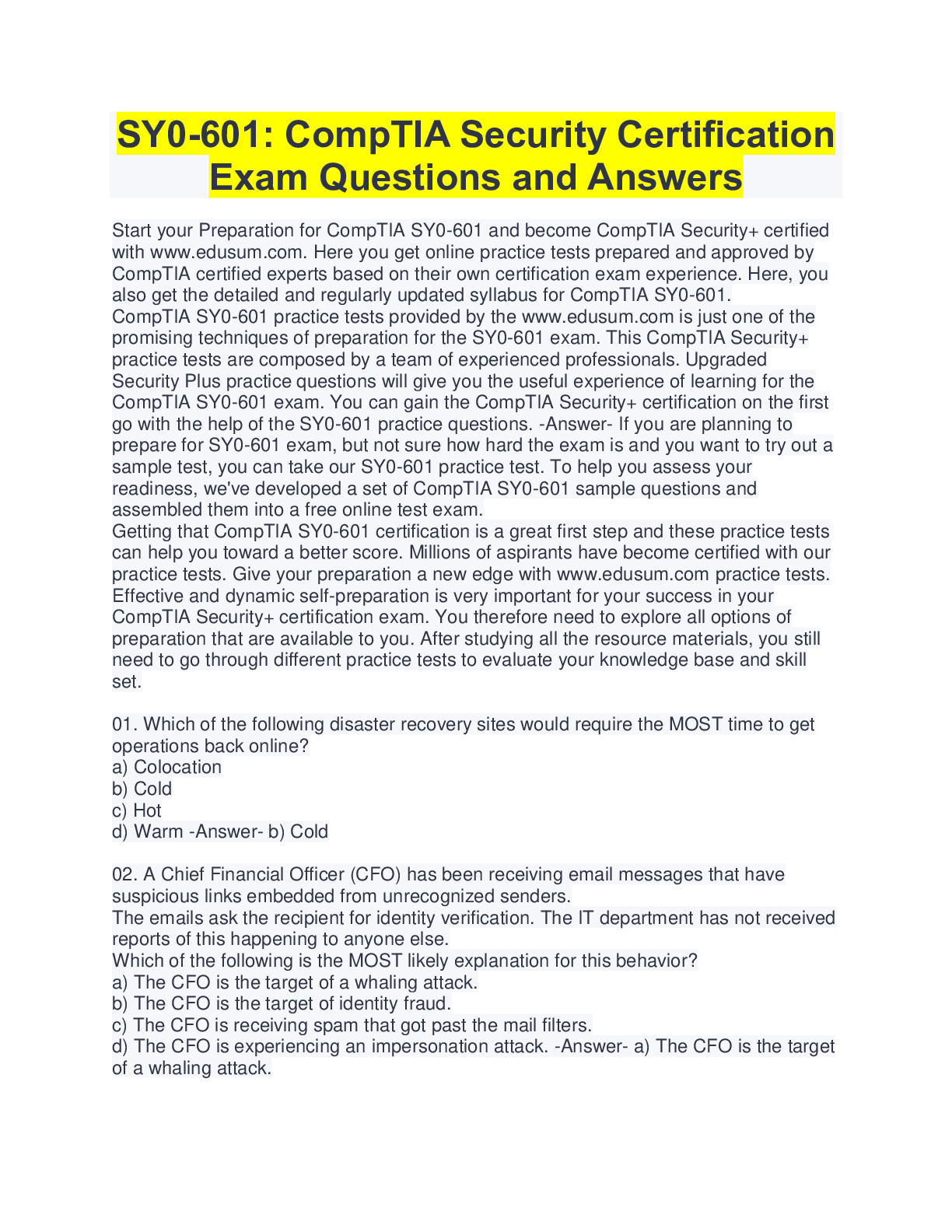 SY0-601: CompTIA Security Certification Exam Questions and Answers

Start your Preparation for CompTIA SY0-601 and become CompTIA Security+ certified with www.edusum.com. Here you get online practice tests prepared and approved by CompTIA certified experts based on their own certification exam experience. Here, you also get the detailed and regularly updated syllabus for CompTIA SY0-601.
CompTIA SY0-601 practice tests provided by the www.edusum.com is just one of the promising techniques of preparation for the SY0-601 exam. This CompTIA Security+ practice tests are composed by a team of experienced professionals. Upgraded Security Plus practice questions will give you the useful experience of learning for the CompTIA SY0-601 exam. You can gain the CompTIA Security+ certification on the first go with the help of the SY0-601 practice questions. -Answer- If you are planning to prepare for SY0-601 exam, but not sure how hard the exam is and you want to try out a sample test, you can take our SY0-601 practice test. To help you assess your readiness, we've developed a set of CompTIA SY0-601 sample questions and assembled them into a free online test exam.
Getting that CompTIA SY0-601 certification is a great first step and these practice tests can help you toward a better score. Millions of aspirants have become certified with our practice tests. Give your preparation a new edge with www.edusum.com practice tests. Effective and dynamic self-preparation is very important for your success in your CompTIA Security+ certification exam. You therefore need to explore all options of preparation that are available to you. After studying all the resource materials, you still need to go through different practice tests to evaluate your knowledge base and skill set.

01. Which of the following disaster recovery sites would require the MOST time to get operations back online?
a) Colocation
b) Cold
c) Hot
d) Warm -Answer- b) Cold

02. A Chief Financial Officer (CFO) has been receiving email messages that have suspicious links embedded from unrecognized senders.
The emails ask the recipient for identity verification. The IT department has not received reports of this happening to anyone else.
Which of the following is the MOST likely explanation for this behavior?
a) The CFO is the target of a whaling attack.
b) The CFO is the target of identity fraud.
c) The CFO is receiving spam that got past the mail filters.
d) The CFO is experiencing an impersonation attack. -Answer- a) The CFO is the target of a whaling attack.